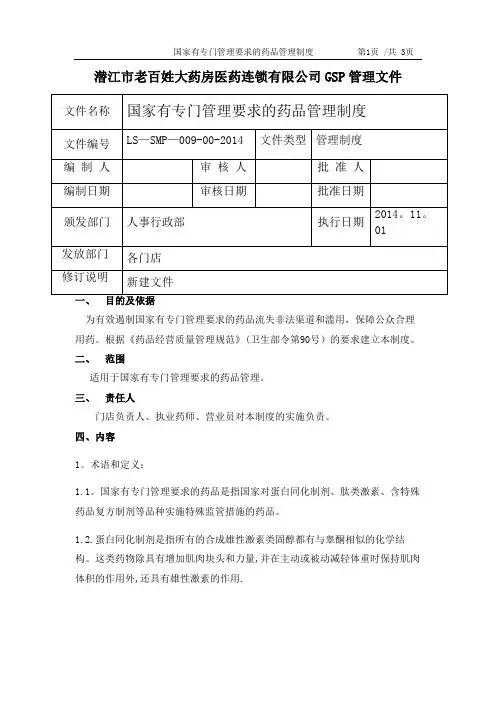 国家有专门管理要求的药品管理制度　　第1页 /共 3页

潜江市老百姓大药房医药连锁有限公司 GSP 管理文件

| 文件名称 | 国家有专门管理要求的药品管理制度 | | | | |
|---|---|---|---|---|---|
| 文件编号 | LS—SMP—009-00-2014 | | 文件类型 | 管理制度 | |
| 编 制 人 | | 审 核 人 | | 批 准 人 | |
| 编制日期 | | 审核日期 | | 批准日期 | |
| 颁发部门 | 人事行政部 | | | 执行日期 | 2014。11。01 |
| 发放部门 | 各门店 | | | | |
| 修订说明 | 新建文件 | | | | |

一、　目的及依据

为有效遏制国家有专门管理要求的药品流失非法渠道和滥用，保障公众合理用药。根据《药品经营质量管理规范》（卫生部令第90号）的要求建立本制度。

二、　范围

适用于国家有专门管理要求的药品管理。

三、　责任人

门店负责人、执业药师、营业员对本制度的实施负责。

四、内容

1。术语和定义：

1.1。国家有专门管理要求的药品是指国家对蛋白同化制剂、肽类激素、含特殊药品复方制剂等品种实施特殊监管措施的药品。

1.2.蛋白同化制剂是指所有的合成雄性激素类固醇都有与睾酮相似的化学结构。这类药物除具有增加肌肉块头和力量,并在主动或被动减轻体重时保持肌肉体积的作用外,还具有雄性激素的作用.